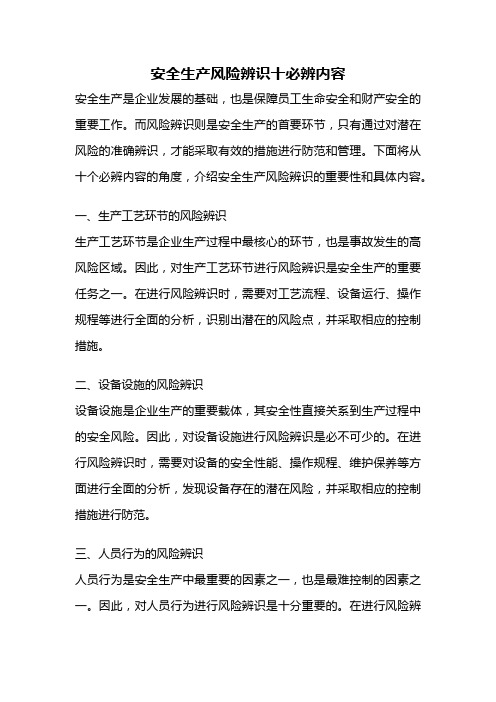 安全生产风险辨识十必辨内容

安全生产是企业发展的基础，也是保障员工生命安全和财产安全的重要工作。而风险辨识则是安全生产的首要环节，只有通过对潜在风险的准确辨识，才能采取有效的措施进行防范和管理。下面将从十个必辨内容的角度，介绍安全生产风险辨识的重要性和具体内容。

一、生产工艺环节的风险辨识

生产工艺环节是企业生产过程中最核心的环节，也是事故发生的高风险区域。因此，对生产工艺环节进行风险辨识是安全生产的重要任务之一。在进行风险辨识时，需要对工艺流程、设备运行、操作规程等进行全面的分析，识别出潜在的风险点，并采取相应的控制措施。

二、设备设施的风险辨识

设备设施是企业生产的重要载体，其安全性直接关系到生产过程中的安全风险。因此，对设备设施进行风险辨识是必不可少的。在进行风险辨识时，需要对设备的安全性能、操作规程、维护保养等方面进行全面的分析，发现设备存在的潜在风险，并采取相应的控制措施进行防范。

三、人员行为的风险辨识

人员行为是安全生产中最重要的因素之一，也是最难控制的因素之一。因此，对人员行为进行风险辨识是十分重要的。在进行风险辨